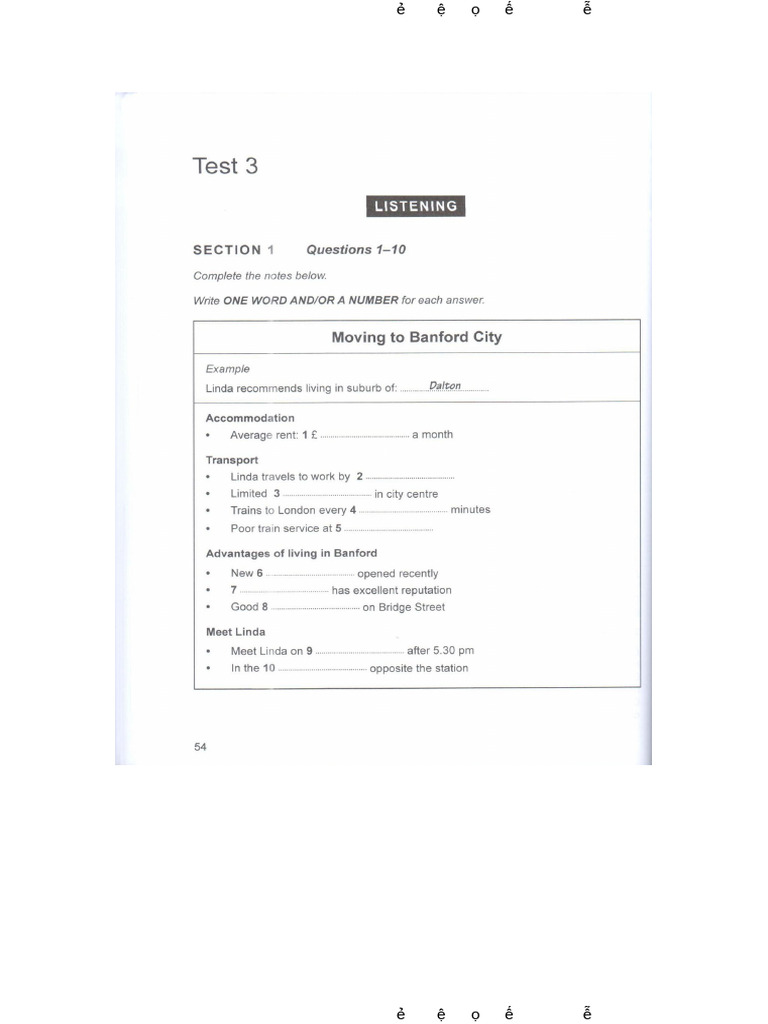 ẻ ệ ọ ế ễ

Test 3

LISTENING

SECTION 1 Questions 1–10

Complete the notes below.

Write ONE WORD AND/OR A NUMBER for each answer.

Moving to Banford City

Example
Linda recommends living in suburb of: Dalton

Accommodation
• Average rent: 1 £ ____ a month

Transport
• Linda travels to work by 2 ____
• Limited 3 ____ in city centre
• Trains to London every 4 ____ minutes
• Poor train service at 5 ____

Advantages of living in Banford
• New 6 ____ opened recently
• 7 ____ has excellent reputation
• Good 8 ____ on Bridge Street

Meet Linda
• Meet Linda on 9 ____ after 5.30 pm
• In the 10 ____ opposite the station

54

ẻ ệ ọ ế ễ